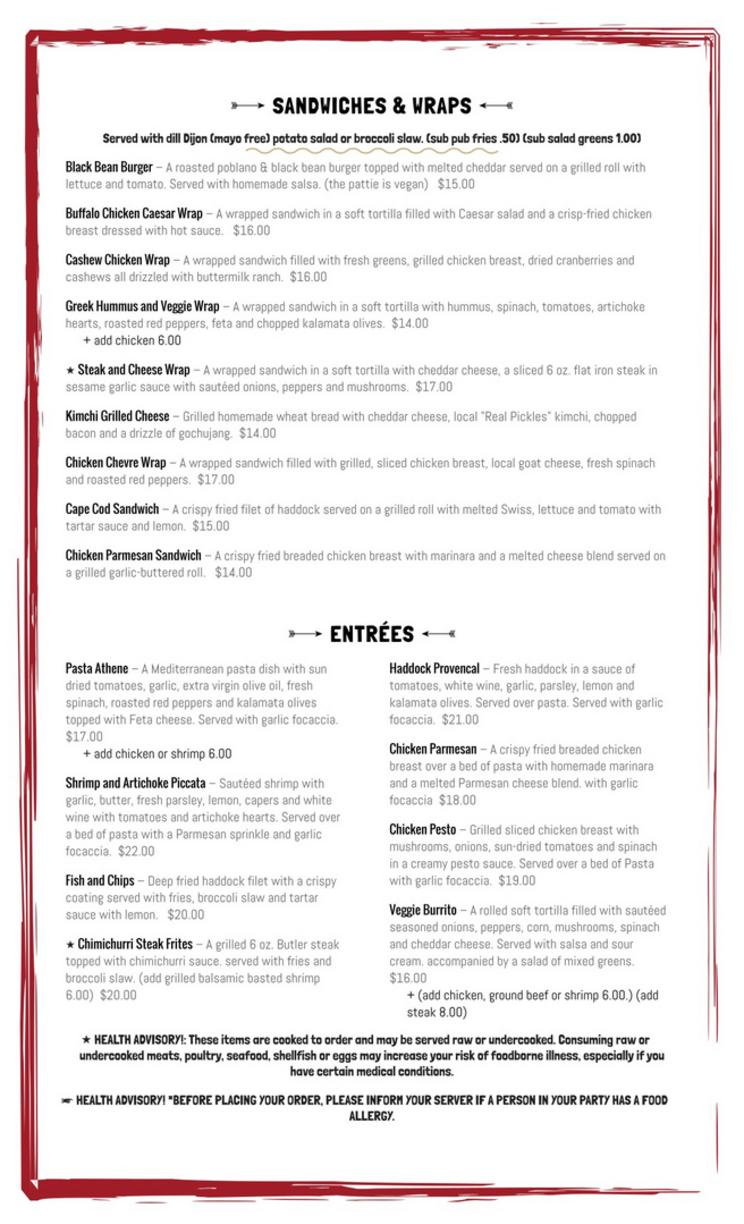 SANDWICHES & WRAPS

Served with dill Dijon (mayo free) potato salad or broccoli slaw. (sub pub fries .50) (sub salad greens 1.00)

Black Bean Burger – A roasted poblano & black bean burger topped with melted cheddar served on a grilled roll with lettuce and tomato. Served with homemade salsa. (the pattie is vegan) $15.00

Buffalo Chicken Caesar Wrap – A wrapped sandwich in a soft tortilla filled with Caesar salad and a crisp-fried chicken breast dressed with hot sauce. $16.00

Cashew Chicken Wrap – A wrapped sandwich filled with fresh greens, grilled chicken breast, dried cranberries and cashews all drizzled with buttermilk ranch. $16.00

Greek Hummus and Veggie Wrap – A wrapped sandwich in a soft tortilla with hummus, spinach, tomatoes, artichoke hearts, roasted red peppers, feta and chopped kalamata olives. $14.00
+ add chicken 6.00

★ Steak and Cheese Wrap – A wrapped sandwich in a soft tortilla with cheddar cheese, a sliced 6 oz. flat iron steak in sesame garlic sauce with sautéed onions, peppers and mushrooms. $17.00

Kimchi Grilled Cheese – Grilled homemade wheat bread with cheddar cheese, local "Real Pickles" kimchi, chopped bacon and a drizzle of gochujang. $14.00

Chicken Chevre Wrap – A wrapped sandwich filled with grilled, sliced chicken breast, local goat cheese, fresh spinach and roasted red peppers. $17.00

Cape Cod Sandwich – A crispy fried filet of haddock served on a grilled roll with melted Swiss, lettuce and tomato with tartar sauce and lemon. $15.00

Chicken Parmesan Sandwich – A crispy fried breaded chicken breast with marinara and a melted cheese blend served on a grilled garlic-buttered roll. $14.00

ENTRÉES

Pasta Athene – A Mediterranean pasta dish with sun dried tomatoes, garlic, extra virgin olive oil, fresh spinach, roasted red peppers and kalamata olives topped with Feta cheese. Served with garlic focaccia. $17.00
+ add chicken or shrimp 6.00

Shrimp and Artichoke Piccata – Sautéed shrimp with garlic, butter, fresh parsley, lemon, capers and white wine with tomatoes and artichoke hearts. Served over a bed of pasta with a Parmesan sprinkle and garlic focaccia. $22.00

Fish and Chips – Deep fried haddock filet with a crispy coating served with fries, broccoli slaw and tartar sauce with lemon. $20.00

★ Chimichurri Steak Frites – A grilled 6 oz. Butler steak topped with chimichurri sauce. served with fries and broccoli slaw. (add grilled balsamic basted shrimp 6.00) $20.00

Haddock Provencal – Fresh haddock in a sauce of tomatoes, white wine, garlic, parsley, lemon and kalamata olives. Served over pasta. Served with garlic focaccia. $21.00

Chicken Parmesan – A crispy fried breaded chicken breast over a bed of pasta with homemade marinara and a melted Parmesan cheese blend. with garlic focaccia $18.00

Chicken Pesto – Grilled sliced chicken breast with mushrooms, onions, sun-dried tomatoes and spinach in a creamy pesto sauce. Served over a bed of Pasta with garlic focaccia. $19.00

Veggie Burrito – A rolled soft tortilla filled with sautéed seasoned onions, peppers, corn, mushrooms, spinach and cheddar cheese. Served with salsa and sour cream. accompanied by a salad of mixed greens. $16.00
+ (add chicken, ground beef or shrimp 6.00.) (add steak 8.00)

★ HEALTH ADVISORY!: These items are cooked to order and may be served raw or undercooked. Consuming raw or undercooked meats, poultry, seafood, shellfish or eggs may increase your risk of foodborne illness, especially if you have certain medical conditions.

HEALTH ADVISORY! *BEFORE PLACING YOUR ORDER, PLEASE INFORM YOUR SERVER IF A PERSON IN YOUR PARTY HAS A FOOD ALLERGY.